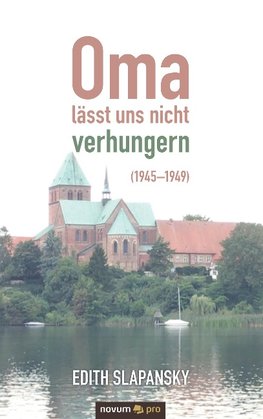 Oma
lässt uns nicht
verhungern

(1945–1949)

EDITH SLAPANSKY

novum pro